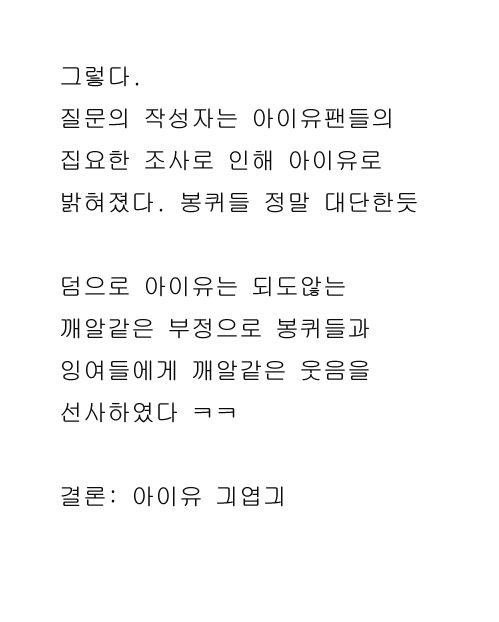 그렇다.
질문의 작성자는 아이유팬들의 집요한 조사로 인해 아이유로 밝혀졌다. 봉퀴들 정말 대단한듯

덤으로 아이유는 되도않는 깨알같은 부정으로 봉퀴들과 잉여들에게 깨알같은 웃음을 선사하였다 ㅋㅋ

결론: 아이유 긔엽긔